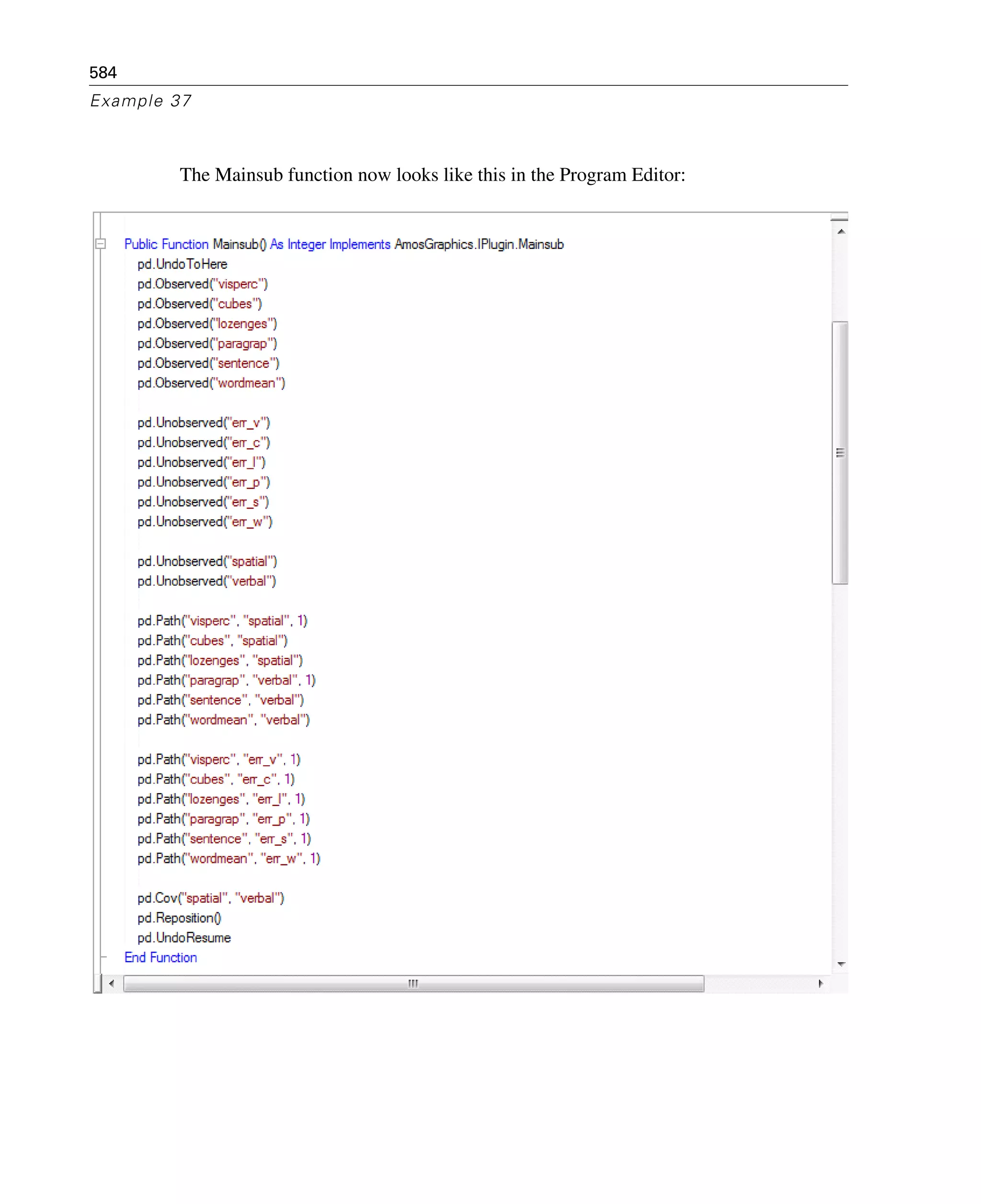 584
Example 37

The Mainsub function now looks like this in the Program Editor:

Public Function Mainsub() As Integer Implements AmosGraphics.IPlugin.Mainsub
pd.UndoToHere
pd.Observed("visperc")
pd.Observed("cubes")
pd.Observed("lozenges")
pd.Observed("paragrap")
pd.Observed("sentence")
pd.Observed("wordmean")

pd.Unobserved("err_v")
pd.Unobserved("err_c")
pd.Unobserved("err_l")
pd.Unobserved("err_p")
pd.Unobserved("err_s")
pd.Unobserved("err_w")

pd.Unobserved("spatial")
pd.Unobserved("verbal")

pd.Path("visperc", "spatial", 1)
pd.Path("cubes", "spatial")
pd.Path("lozenges", "spatial")
pd.Path("paragrap", "verbal", 1)
pd.Path("sentence", "verbal")
pd.Path("wordmean", "verbal")

pd.Path("visperc", "err_v", 1)
pd.Path("cubes", "err_c", 1)
pd.Path("lozenges", "err_l", 1)
pd.Path("paragrap", "err_p", 1)
pd.Path("sentence", "err_s", 1)
pd.Path("wordmean", "err_w", 1)

pd.Cov("spatial", "verbal")
pd.Reposition()
pd.UndoResume
End Function